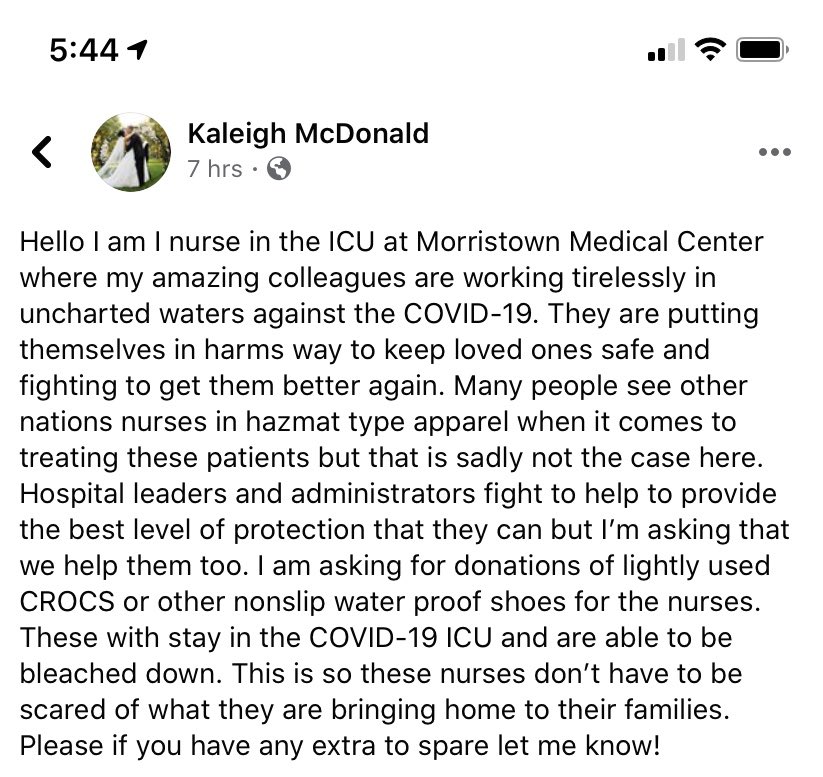 5:44

Kaleigh McDonald
7 hrs ·

Hello I am I nurse in the ICU at Morristown Medical Center where my amazing colleagues are working tirelessly in uncharted waters against the COVID-19. They are putting themselves in harms way to keep loved ones safe and fighting to get them better again. Many people see other nations nurses in hazmat type apparel when it comes to treating these patients but that is sadly not the case here. Hospital leaders and administrators fight to help to provide the best level of protection that they can but I'm asking that we help them too. I am asking for donations of lightly used CROCS or other nonslip water proof shoes for the nurses. These with stay in the COVID-19 ICU and are able to be bleached down. This is so these nurses don't have to be scared of what they are bringing home to their families. Please if you have any extra to spare let me know!